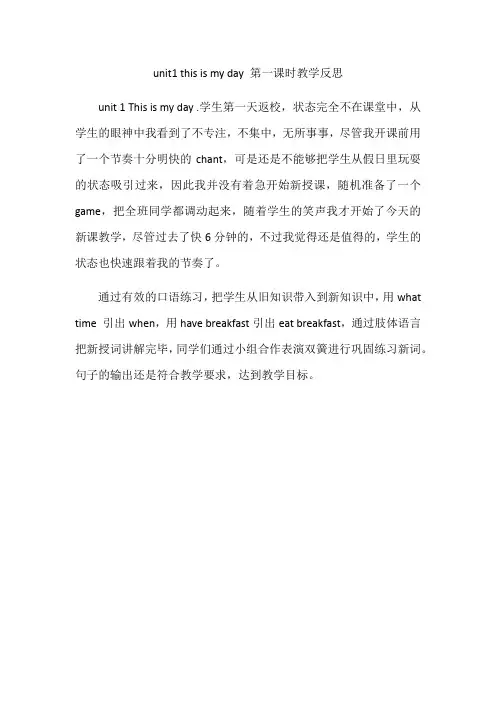 unit1 this is my day 第一课时教学反思

unit 1 This is my day .学生第一天返校，状态完全不在课堂中，从学生的眼神中我看到了不专注，不集中，无所事事，尽管我开课前用了一个节奏十分明快的 chant，可是还是不能够把学生从假日里玩耍的状态吸引过来，因此我并没有着急开始新授课，随机准备了一个 game，把全班同学都调动起来，随着学生的笑声我才开始了今天的新课教学，尽管过去了快 6 分钟的，不过我觉得还是值得的，学生的状态也快速跟着我的节奏了。

通过有效的口语练习，把学生从旧知识带入到新知识中，用 what time 引出 when，用 have breakfast 引出 eat breakfast，通过肢体语言把新授词讲解完毕，同学们通过小组合作表演双簧进行巩固练习新词。句子的输出还是符合教学要求，达到教学目标。